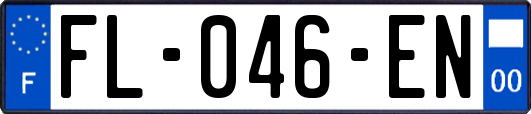 F
FL-046-EN
00